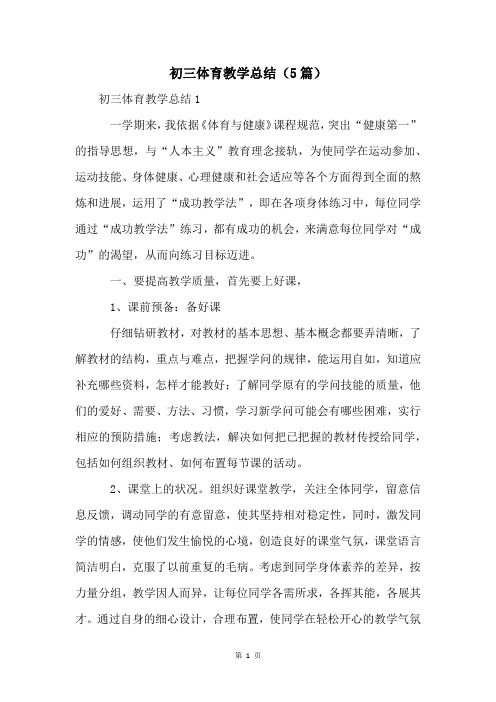 初三体育教学总结（5篇）

初三体育教学总结1

一学期来，我依据《体育与健康》课程规范，突出“健康第一”的指导思想，与“人本主义”教育理念接轨，为使同学在运动参加、运动技能、身体健康、心理健康和社会适应等各个方面得到全面的熬炼和进展，运用了“成功教学法”，即在各项身体练习中，每位同学通过“成功教学法”练习，都有成功的机会，来满意每位同学对“成功”的渴望，从而向练习目标迈进。

一、要提高教学质量，首先要上好课，

1、课前预备：备好课

仔细钻研教材，对教材的基本思想、基本概念都要弄清晰，了解教材的结构，重点与难点，把握学问的规律，能运用自如，知道应补充哪些资料，怎样才能教好；了解同学原有的学问技能的质量，他们的爱好、需要、方法、习惯，学习新学问可能会有哪些困难，实行相应的预防措施；考虑教法，解决如何把已把握的教材传授给同学，包括如何组织教材、如何布置每节课的活动。

2、课堂上的状况。组织好课堂教学，关注全体同学，留意信息反馈，调动同学的有意留意，使其坚持相对稳定性，同时，激发同学的情感，使他们发生愉悦的心境，创造良好的课堂气氛，课堂语言简洁明白，克服了以前重复的毛病。考虑到同学身体素养的差异，按力量分组，教学因人而异，让每位同学各需所求，各挥其能，各展其才。通过自身的细心设计，合理布置，使同学在轻松开心的教学气氛

第 1 页